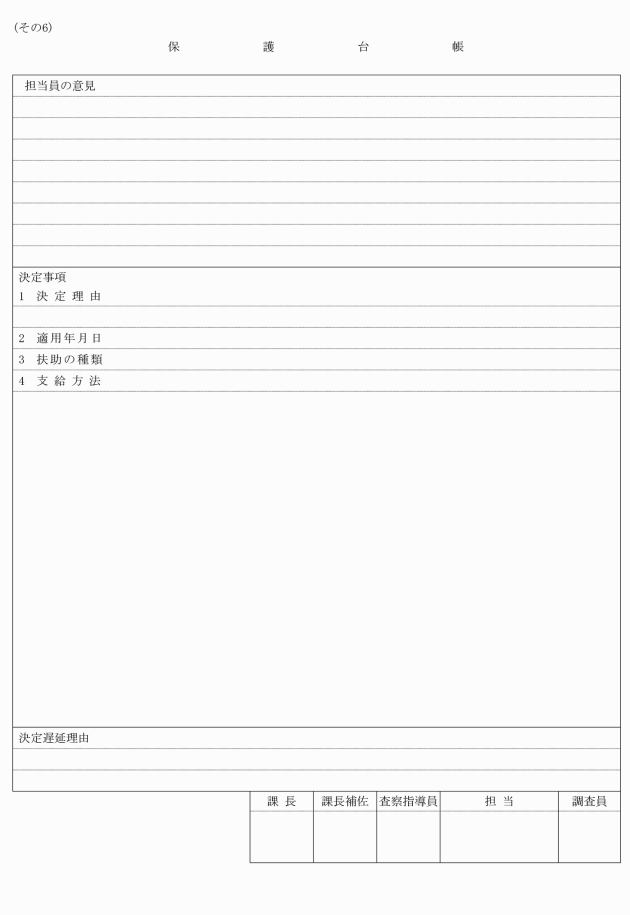 (その6)

保　護　台　帳

担当員の意見

決定事項
1　決 定 理 由

2　適用年月日
3　扶助の種類
4　支 給 方 法

決定遅延理由

| 課 長 | 課長補佐 | 査察指導員 | 担 当 | 調査員 |
|---|---|---|---|---|
| | | | | |